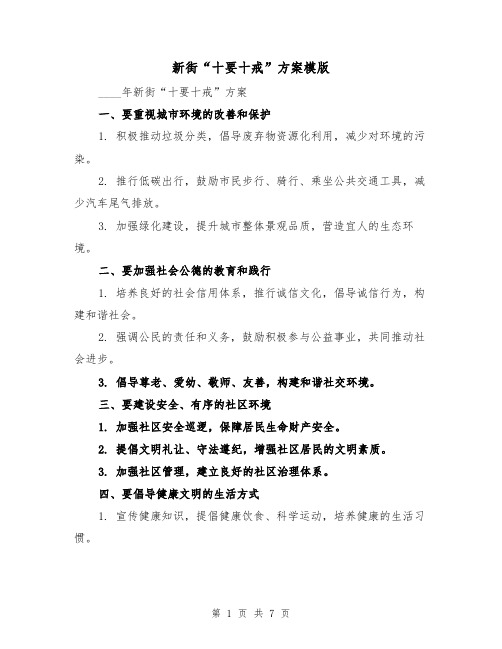 新街“十要十戒”方案模版

____年新街“十要十戒”方案

一、要重视城市环境的改善和保护

1. 积极推动垃圾分类，倡导废弃物资源化利用，减少对环境的污染。

2. 推行低碳出行，鼓励市民步行、骑行、乘坐公共交通工具，减少汽车尾气排放。

3. 加强绿化建设，提升城市整体景观品质，营造宜人的生态环境。

二、要加强社会公德的教育和践行

1. 培养良好的社会信用体系，推行诚信文化，倡导诚信行为，构建和谐社会。

2. 强调公民的责任和义务，鼓励积极参与公益事业，共同推动社会进步。

3. 倡导尊老、爱幼、敬师、友善，构建和谐社交环境。

三、要建设安全、有序的社区环境

1. 加强社区安全巡逻，保障居民生命财产安全。

2. 提倡文明礼让、守法遵纪，增强社区居民的文明素质。

3. 加强社区管理，建立良好的社区治理体系。

四、要倡导健康文明的生活方式

1. 宣传健康知识，提倡健康饮食、科学运动，培养健康的生活习惯。

第 1 页 共 7 页